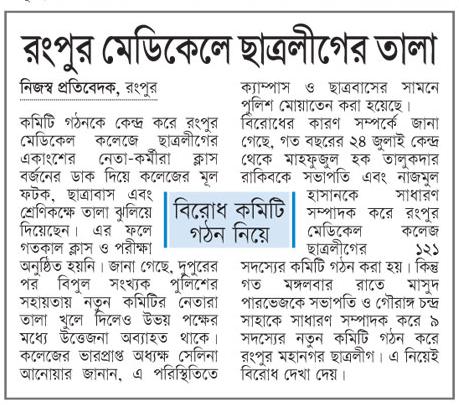 রংপুর মেডিকেলে ছাত্রলীগের তালা

নিজস্ব প্রতিবেদক, রংপুর

কমিটি গঠনকে কেন্দ্র করে রংপুর মেডিকেল কলেজে ছাত্রলীগের একাংশের নেতা-কর্মীরা ক্লাস বর্জনের ডাক দিয়ে কলেজের মূল ফটক, ছাত্রাবাস এবং শ্রেণিকক্ষে তালা ঝুলিয়ে দিয়েছেন। এর ফলে গতকাল ক্লাস ও পরীক্ষা অনুষ্ঠিত হয়নি। জানা গেছে, দুপুরের পর বিপুল সংখ্যক পুলিশের সহায়তায় নতুন কমিটির নেতারা তালা খুলে দিলেও উভয় পক্ষের মধ্যে উত্তেজনা অব্যাহত থাকে। কলেজের ভারপ্রাপ্ত অধ্যক্ষ সেলিনা আনোয়ার জানান, এ পরিস্থিতিতে ক্যাম্পাস ও ছাত্রাবাসের সামনে পুলিশ মোয়াতেন করা হয়েছে।

বিরোধের কারণ সম্পর্কে জানা গেছে, গত বছরের ২৪ জুলাই কেন্দ্র থেকে মাহফুজুল হক তালুকদার রাকিবকে সভাপতি এবং নাজমুল হাসানকে সাধারণ সম্পাদক করে রংপুর মেডিকেল কলেজ ছাত্রলীগের ১২১ সদস্যের কমিটি গঠন করা হয়। কিন্তু গত মঙ্গলবার রাতে মাসুদ পারভেজকে সভাপতি ও গৌরাঙ্গ চন্দ্র সাহাকে সাধারণ সম্পাদক করে ৯ সদস্যের নতুন কমিটি গঠন করে রংপুর মহানগর ছাত্রলীগ। এ নিয়েই বিরোধ দেখা দেয়।

বিরোধ কমিটি গঠন নিয়ে